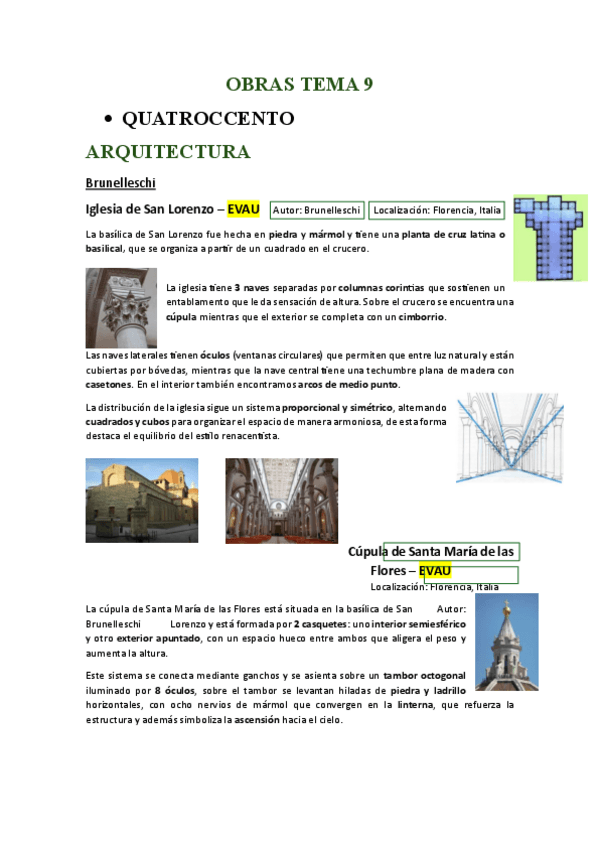 OBRAS TEMA 9

• QUATROCCENTO

ARQUITECTURA

Brunelleschi

Iglesia de San Lorenzo – EVAU Autor: Brunelleschi Localización: Florencia, Italia

La basílica de San Lorenzo fue hecha en piedra y mármol y tiene una planta de cruz latina o basilical, que se organiza a partir de un cuadrado en el crucero.

La iglesia tiene 3 naves separadas por columnas corintias que sostienen un entablamento que le da sensación de altura. Sobre el crucero se encuentra una cúpula mientras que el exterior se completa con un cimborrio.

Las naves laterales tienen óculos (ventanas circulares) que permiten que entre luz natural y están cubiertas por bóvedas, mientras que la nave central tiene una techumbre plana de madera con casetones. En el interior también encontramos arcos de medio punto.

La distribución de la iglesia sigue un sistema proporcional y simétrico, alternando cuadrados y cubos para organizar el espacio de manera armoniosa, de esta forma destaca el equilibrio del estilo renacentista.

Cúpula de Santa María de las Flores – EVAU

Localización: Florencia, Italia

La cúpula de Santa María de las Flores está situada en la basílica de San Autor: Brunelleschi Lorenzo y está formada por 2 casquetes: uno interior semiesférico y otro exterior apuntado, con un espacio hueco entre ambos que aligera el peso y aumenta la altura.

Este sistema se conecta mediante ganchos y se asienta sobre un tambor octogonal iluminado por 8 óculos, sobre el tambor se levantan hiladas de piedra y ladrillo horizontales, con ocho nervios de mármol que convergen en la linterna, que refuerza la estructura y además simboliza la ascensión hacia el cielo.